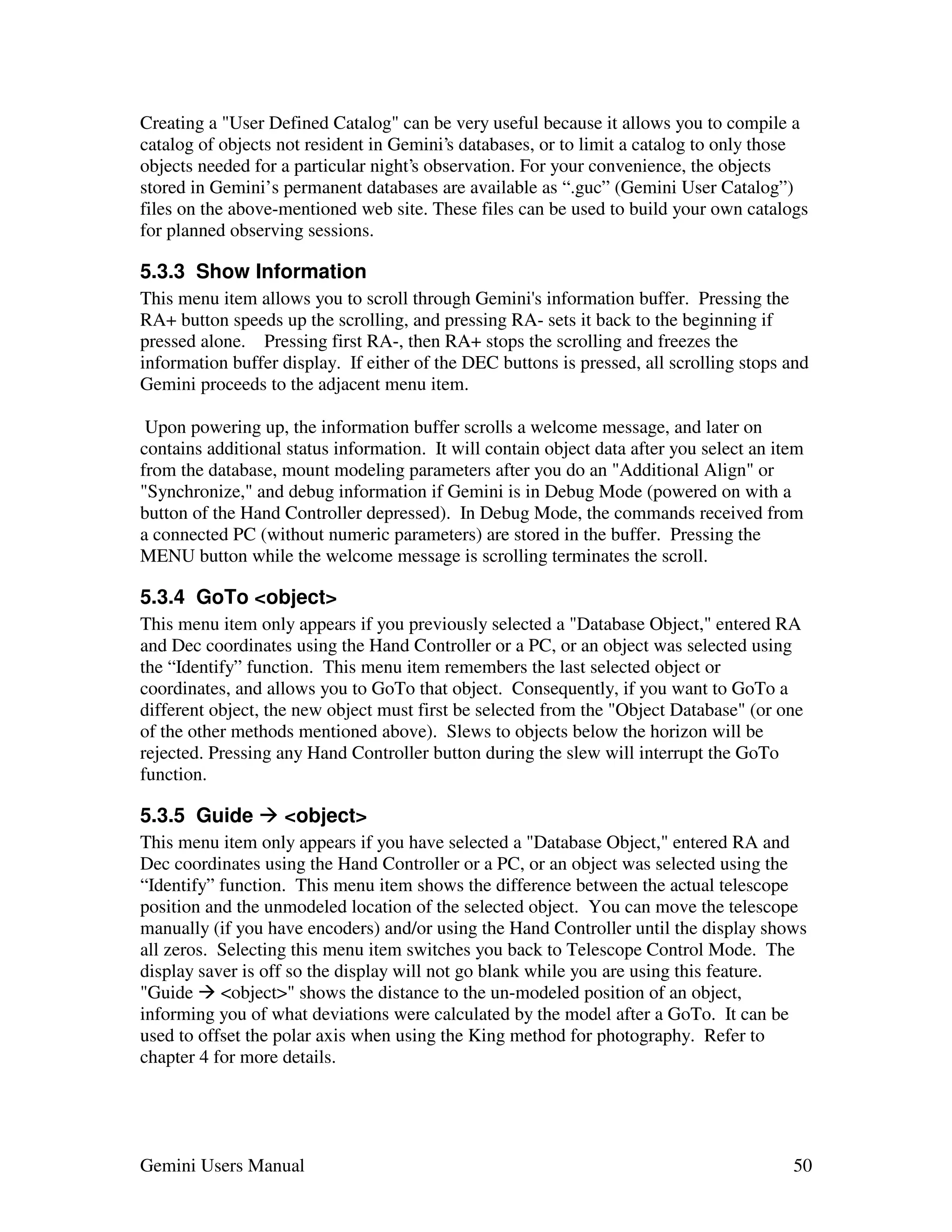 Creating a "User Defined Catalog" can be very useful because it allows you to compile a catalog of objects not resident in Gemini's databases, or to limit a catalog to only those objects needed for a particular night's observation. For your convenience, the objects stored in Gemini's permanent databases are available as ".guc" (Gemini User Catalog") files on the above-mentioned web site. These files can be used to build your own catalogs for planned observing sessions.

5.3.3 Show Information

This menu item allows you to scroll through Gemini's information buffer. Pressing the RA+ button speeds up the scrolling, and pressing RA- sets it back to the beginning if pressed alone. Pressing first RA-, then RA+ stops the scrolling and freezes the information buffer display. If either of the DEC buttons is pressed, all scrolling stops and Gemini proceeds to the adjacent menu item.

Upon powering up, the information buffer scrolls a welcome message, and later on contains additional status information. It will contain object data after you select an item from the database, mount modeling parameters after you do an "Additional Align" or "Synchronize," and debug information if Gemini is in Debug Mode (powered on with a button of the Hand Controller depressed). In Debug Mode, the commands received from a connected PC (without numeric parameters) are stored in the buffer. Pressing the MENU button while the welcome message is scrolling terminates the scroll.

5.3.4 GoTo <object>

This menu item only appears if you previously selected a "Database Object," entered RA and Dec coordinates using the Hand Controller or a PC, or an object was selected using the "Identify" function. This menu item remembers the last selected object or coordinates, and allows you to GoTo that object. Consequently, if you want to GoTo a different object, the new object must first be selected from the "Object Database" (or one of the other methods mentioned above). Slews to objects below the horizon will be rejected. Pressing any Hand Controller button during the slew will interrupt the GoTo function.

5.3.5 Guide → <object>

This menu item only appears if you have selected a "Database Object," entered RA and Dec coordinates using the Hand Controller or a PC, or an object was selected using the "Identify" function. This menu item shows the difference between the actual telescope position and the unmodeled location of the selected object. You can move the telescope manually (if you have encoders) and/or using the Hand Controller until the display shows all zeros. Selecting this menu item switches you back to Telescope Control Mode. The display saver is off so the display will not go blank while you are using this feature. "Guide → <object>" shows the distance to the un-modeled position of an object, informing you of what deviations were calculated by the model after a GoTo. It can be used to offset the polar axis when using the King method for photography. Refer to chapter 4 for more details.

Gemini Users Manual 50